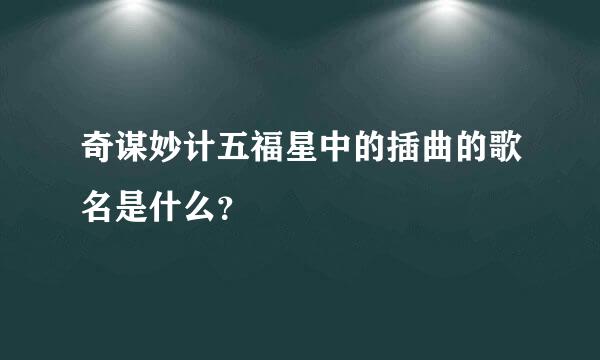 奇谋妙计五福星中的插曲的歌名是什么?